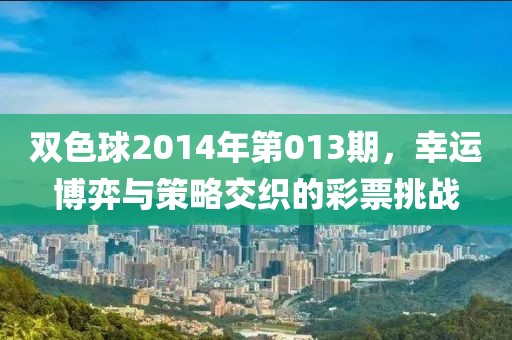 双色球2014年第013期，幸运博弈与策略交织的彩票挑战